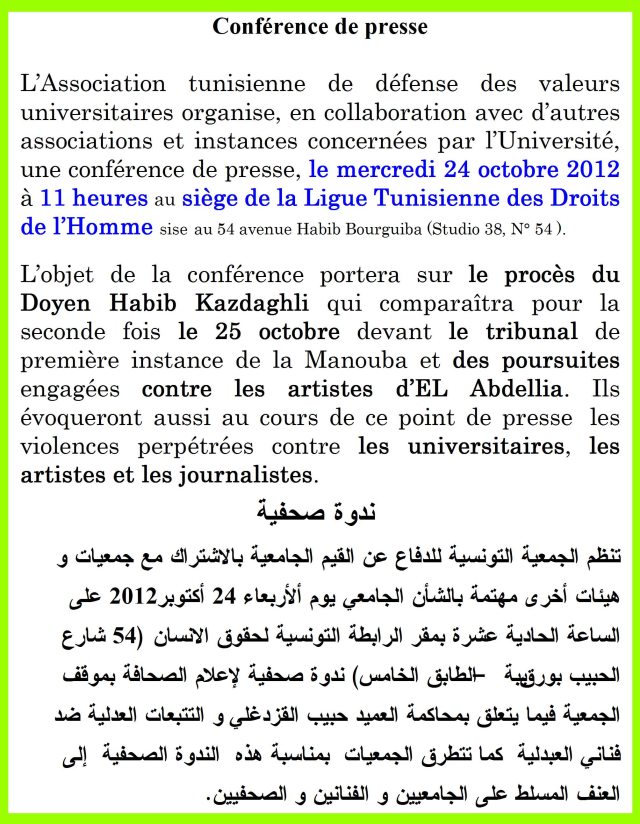 Conférence de presse

L'Association tunisienne de défense des valeurs universitaires organise, en collaboration avec d'autres associations et instances concernées par l'Université, une conférence de presse, le mercredi 24 octobre 2012 à 11 heures au siège de la Ligue Tunisienne des Droits de l'Homme sise au 54 avenue Habib Bourguiba (Studio 38, N° 54 ).

L'objet de la conférence portera sur le procès du Doyen Habib Kazdaghli qui comparaîtra pour la seconde fois le 25 octobre devant le tribunal de première instance de la Manouba et des poursuites engagées contre les artistes d'EL Abdellia. Ils évoqueront aussi au cours de ce point de presse les violences perpétrées contre les universitaires, les artistes et les journalistes.

ندوة صحفية

تنظم الجمعية التونسية للدفاع عن القيم الجامعية بالاشتراك مع جمعيات و هيئات أخرى مهتمة بالشأن الجامعي يوم ألأربعاء 24 أكتوبر2012 على الساعة الحادية عشرة بمقر الرابطة التونسية لحقوق الانسان (54 شارع الحبيب بورقيبة -الطابق الخامس) ندوة صحفية لإعلام الصحافة بموقف الجمعية فيما يتعلق بمحاكمة العميد حبيب القزدغلي و التتبعات العدلية ضد فناني العبدلية كما تتطرق الجمعيات بمناسبة هذه الندوة الصحفية إلى العنف المسلط على الجامعيين و الفنانين و الصحفيين.